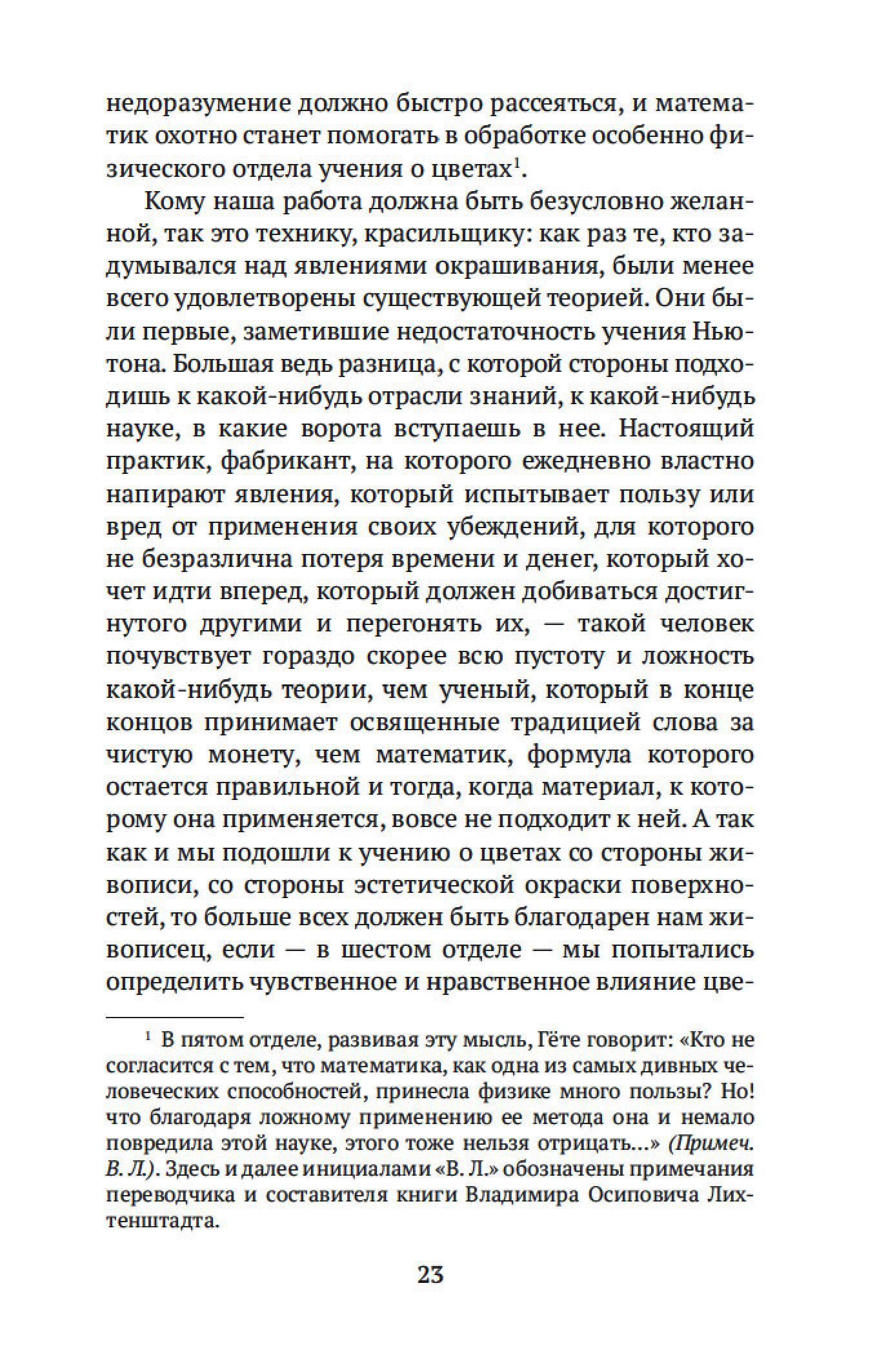 недоразумение должно быстро рассеяться, и математик охотно станет помогать в обработке особенно физического отдела учения о цветах$^1$.

Кому наша работа должна быть безусловно желанной, так это технику, красильщику: как раз те, кто задумывался над явлениями окрашивания, были менее всего удовлетворены существующей теорией. Они были первые, заметившие недостаточность учения Ньютона. Большая ведь разница, с которой стороны подходишь к какой-нибудь отрасли знаний, к какой-нибудь науке, в какие ворота вступаешь в нее. Настоящий практик, фабрикант, на которого ежедневно властно напирают явления, который испытывает пользу или вред от применения своих убеждений, для которого не безразлична потеря времени и денег, который хочет идти вперед, который должен добиваться достигнутого другими и перегонять их, — такой человек почувствует гораздо скорее всю пустоту и ложность какой-нибудь теории, чем ученый, который в конце концов принимает освященные традицией слова за чистую монету, чем математик, формула которого остается правильной и тогда, когда материал, к которому она применяется, вовсе не подходит к ней. А так как и мы подошли к учению о цветах со стороны живописи, со стороны эстетической окраски поверхностей, то больше всех должен быть благодарен нам живописец, если — в шестом отделе — мы попытались определить чувственное и нравственное влияние цве-

$^1$ В пятом отделе, развивая эту мысль, Гёте говорит: «Кто не согласится с тем, что математика, как одна из самых дивных человеческих способностей, принесла физике много пользы? Но! что благодаря ложному применению ее метода она и немало повредила этой науке, этого тоже нельзя отрицать...» (Примеч. В. Л.). Здесь и далее инициалами «В. Л.» обозначены примечания переводчика и составителя книги Владимира Осиповича Лихтенштадта.

23